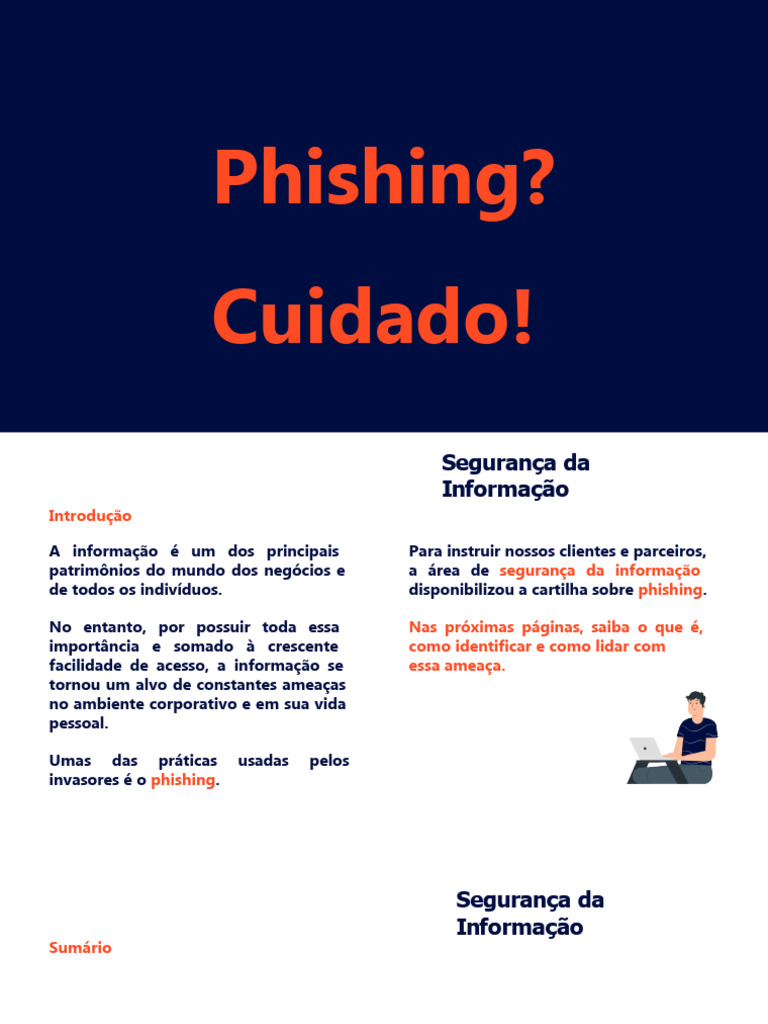 Phishing?

Cuidado!

Segurança da Informação

Introdução

A informação é um dos principais patrimônios do mundo dos negócios e de todos os indivíduos.

No entanto, por possuir toda essa importância e somado à crescente facilidade de acesso, a informação se tornou um alvo de constantes ameaças no ambiente corporativo e em sua vida pessoal.

Umas das práticas usadas pelos invasores é o phishing.

Para instruir nossos clientes e parceiros, a área de segurança da informação disponibilizou a cartilha sobre phishing.

Nas próximas páginas, saiba o que é, como identificar e como lidar com essa ameaça.

Segurança da Informação

Sumário